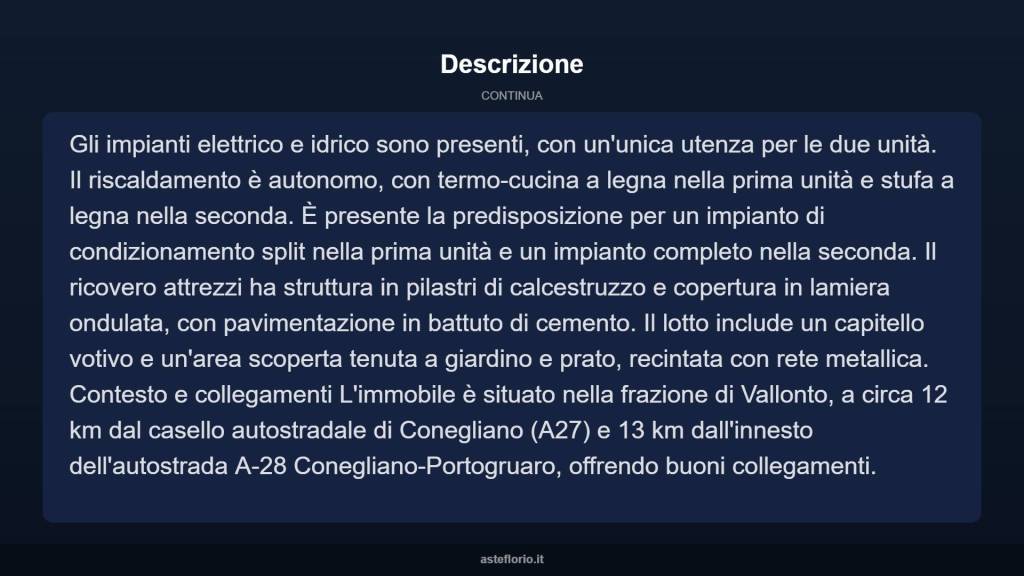 Descrizione

CONTINUA

Gli impianti elettrico e idrico sono presenti, con un'unica utenza per le due unità. Il riscaldamento è autonomo, con termo-cucina a legna nella prima unità e stufa a legna nella seconda. È presente la predisposizione per un impianto di condizionamento split nella prima unità e un impianto completo nella seconda. Il ricovero attrezzi ha struttura in pilastri di calcestruzzo e copertura in lamiera ondulata, con pavimentazione in battuto di cemento. Il lotto include un capitello votivo e un'area scoperta tenuta a giardino e prato, recintata con rete metallica. Contesto e collegamenti L'immobile è situato nella frazione di Vallonto, a circa 12 km dal casello autostradale di Conegliano (A27) e 13 km dall'innesto dell'autostrada A-28 Conegliano-Portogruaro, offrendo buoni collegamenti.

asteflorio.it